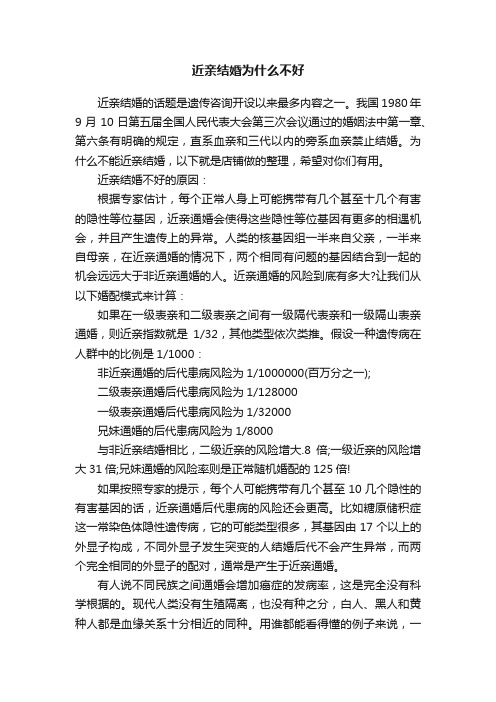 近亲结婚为什么不好

近亲结婚的话题是遗传咨询开设以来最多内容之一。我国 1980 年 9 月 10 日第五届全国人民代表大会第三次会议通过的婚姻法中第一章、第六条有明确的规定，直系血亲和三代以内的旁系血亲禁止结婚。为什么不能近亲结婚，以下就是店铺做的整理，希望对你们有用。

近亲结婚不好的原因：

根据专家估计，每个正常人身上可能携带有几个甚至十几个有害的隐性等位基因，近亲通婚会使得这些隐性等位基因有更多的相遇机会，并且产生遗传上的异常。人类的核基因组一半来自父亲，一半来自母亲，在近亲通婚的情况下，两个相同有问题的基因结合到一起的机会远远大于非近亲通婚的人。近亲通婚的风险到底有多大?让我们从以下婚配模式来计算：

如果在一级表亲和二级表亲之间有一级隔代表亲和一级隔山表亲通婚，则近亲指数就是 1/32，其他类型依次类推。假设一种遗传病在人群中的比例是 1/1000：

非近亲通婚的后代患病风险为 1/1000000(百万分之一);

二级表亲通婚后代患病风险为 1/128000

一级表亲通婚后代患病风险为 1/32000

兄妹通婚的后代患病风险为 1/8000

与非近亲结婚相比，二级近亲的风险增大.8 倍;一级近亲的风险增大 31 倍;兄妹通婚的风险率则是正常随机婚配的 125 倍!

如果按照专家的提示，每个人可能携带有几个甚至 10 几个隐性的有害基因的话，近亲通婚后代患病的风险还会更高。比如糖原储积症这一常染色体隐性遗传病，它的可能类型很多，其基因由 17 个以上的外显子构成，不同外显子发生突变的人结婚后代不会产生异常，而两个完全相同的外显子的配对，通常是产生于近亲通婚。

有人说不同民族之间通婚会增加癌症的发病率，这是完全没有科学根据的。现代人类没有生殖隔离，也没有种之分，白人、黑人和黄种人都是血缘关系十分相近的同种。用谁都能看得懂的例子来说，一